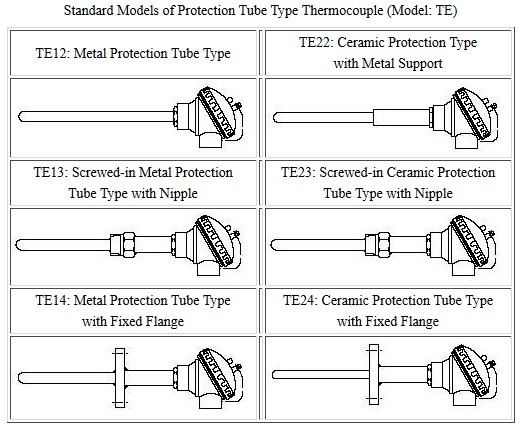 Standard Models of Protection Tube Type Thermocouple (Model: TE)

| TE12: Metal Protection Tube Type | TE22: Ceramic Protection Type with Metal Support |
|---|---|
| | |
| TE13: Screwed-in Metal Protection Tube Type with Nipple | TE23: Screwed-in Ceramic Protection Tube Type with Nipple |
| | |
| TE14: Metal Protection Tube Type with Fixed Flange | TE24: Ceramic Protection Tube Type with Fixed Flange |
| | |